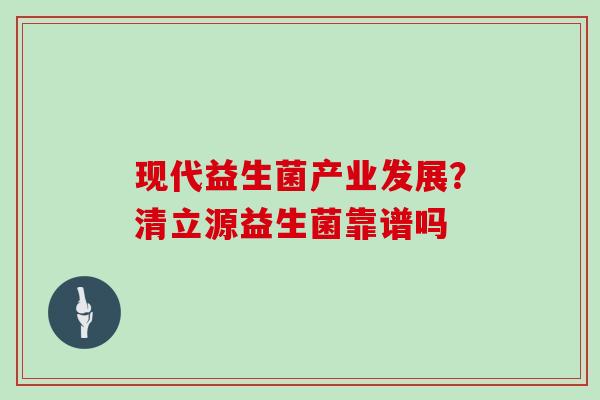 现代益生菌产业发展?
清立源益生菌靠谱吗